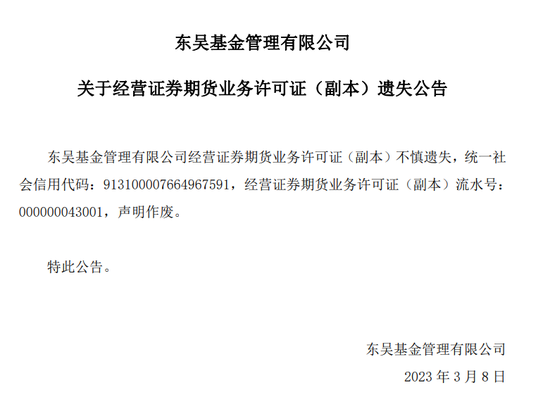 东吴基金管理有限公司

关于经营证券期货业务许可证（副本）遗失公告

东吴基金管理有限公司经营证券期货业务许可证（副本）不慎遗失，统一社会信用代码：913100007664967591，经营证券期货业务许可证（副本）流水号：000000043001，声明作废。

特此公告。

东吴基金管理有限公司

2023 年 3 月 8 日